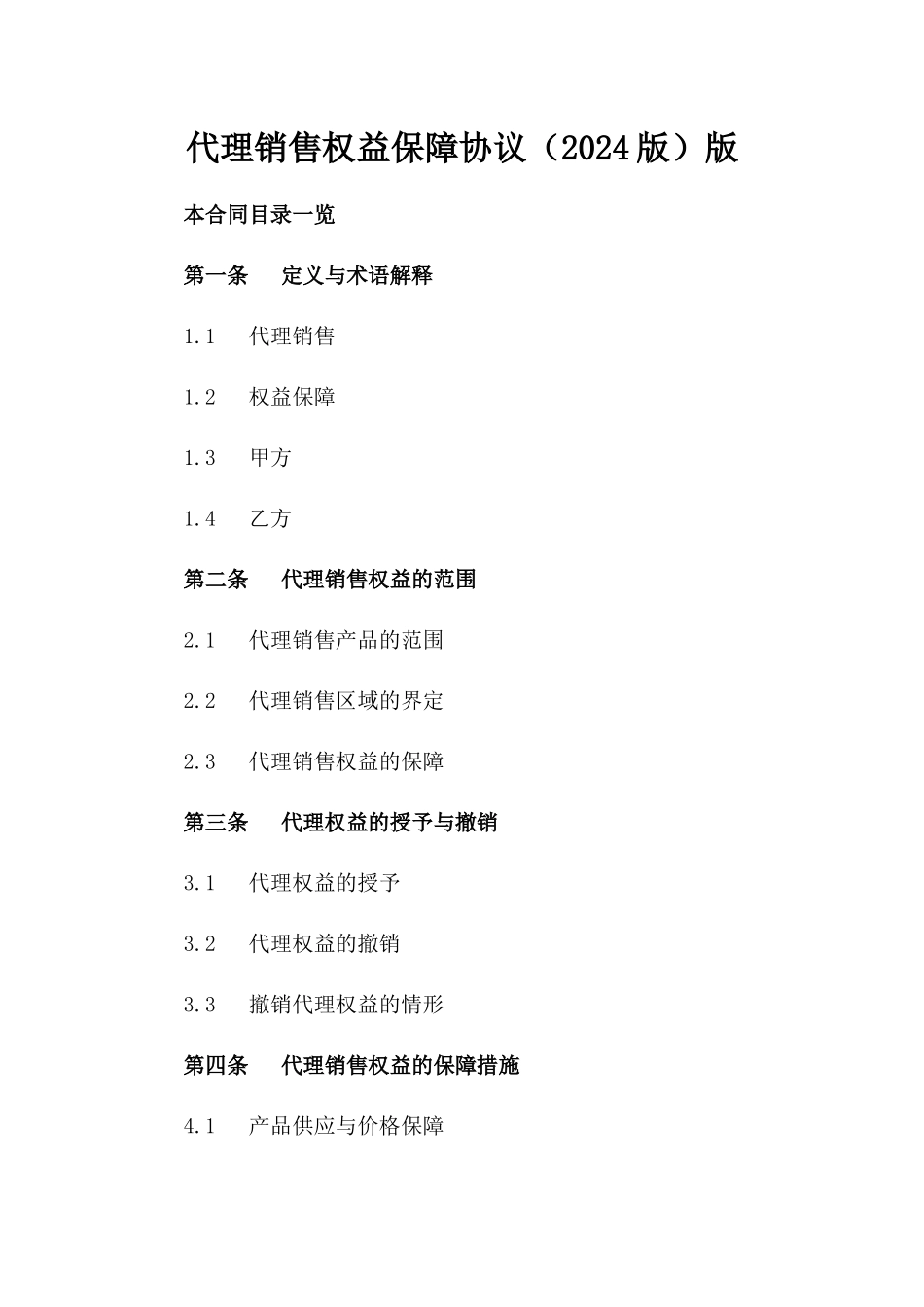 代理销售权益保障协议（2024版）版

本合同目录一览

第一条　定义与术语解释

1.1　代理销售

1.2　权益保障

1.3　甲方

1.4　乙方

第二条　代理销售权益的范围

2.1　代理销售产品的范围

2.2　代理销售区域的界定

2.3　代理销售权益的保障

第三条　代理权益的授予与撤销

3.1　代理权益的授予

3.2　代理权益的撤销

3.3　撤销代理权益的情形

第四条　代理销售权益的保障措施

4.1　产品供应与价格保障